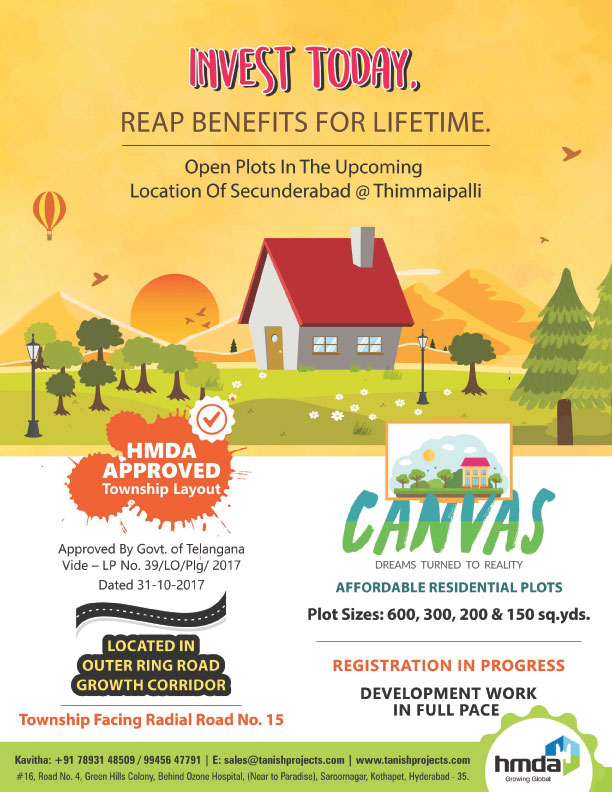 INVEST TODAY,
REAP BENEFITS FOR LIFETIME.

Open Plots In The Upcoming Location Of Secunderabad @ Thimmaipalli

HMDA APPROVED Township Layout

Approved By Govt. of Telangana Vide – LP No. 39/LO/Plg/ 2017 Dated 31-10-2017

LOCATED IN OUTER RING ROAD GROWTH CORRIDOR

Township Facing Radial Road No. 15

CANVAS
DREAMS TURNED TO REALITY

AFFORDABLE RESIDENTIAL PLOTS

Plot Sizes: 600, 300, 200 & 150 sq.yds.

REGISTRATION IN PROGRESS

DEVELOPMENT WORK IN FULL PACE

Kavitha: +91 78931 48509 / 99456 47791 | E: sales@tanishprojects.com | www.tanishprojects.com
#16, Road No. 4, Green Hills Colony, Behind Ozone Hospital, (Near to Paradise), Saroornagar, Kothapet, Hyderabad - 35.

hmda
Growing Global